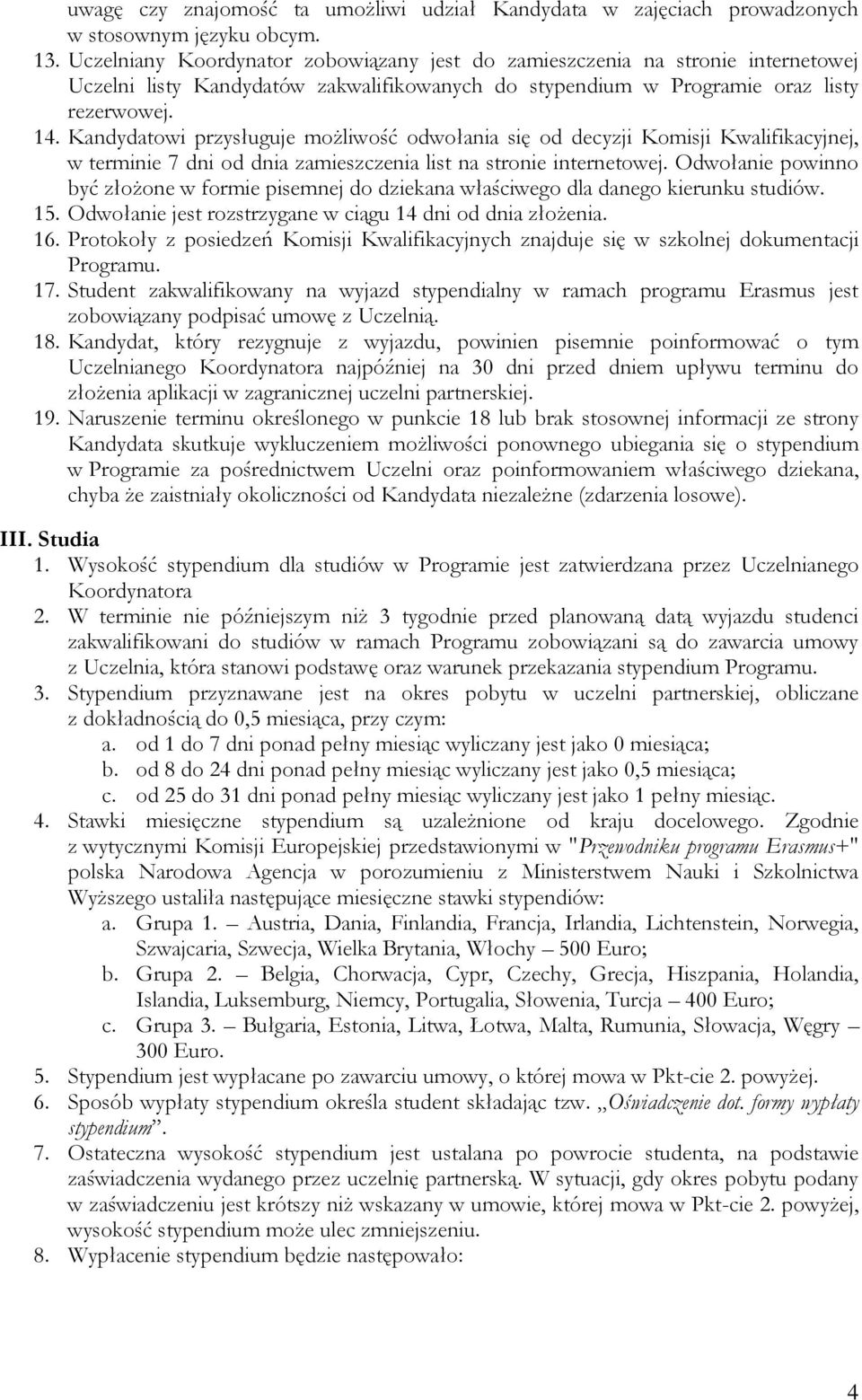 uwagę czy znajomość ta umożliwi udział Kandydata w zajęciach prowadzonych w stosownym języku obcym.
13. Uczelniany Koordynator zobowiązany jest do zamieszczenia na stronie internetowej Uczelni listy Kandydatów zakwalifikowanych do stypendium w Programie oraz listy rezerwowej.
14. Kandydatowi przysługuje możliwość odwołania się od decyzji Komisji Kwalifikacyjnej, w terminie 7 dni od dnia zamieszczenia list na stronie internetowej. Odwołanie powinno być złożone w formie pisemnej do dziekana właściwego dla danego kierunku studiów.
15. Odwołanie jest rozstrzygane w ciągu 14 dni od dnia złożenia.
16. Protokoły z posiedzeń Komisji Kwalifikacyjnych znajduje się w szkolnej dokumentacji Programu.
17. Student zakwalifikowany na wyjazd stypendialny w ramach programu Erasmus jest zobowiązany podpisać umowę z Uczelnią.
18. Kandydat, który rezygnuje z wyjazdu, powinien pisemnie poinformować o tym Uczelnianego Koordynatora najpóźniej na 30 dni przed dniem upływu terminu do złożenia aplikacji w zagranicznej uczelni partnerskiej.
19. Naruszenie terminu określonego w punkcie 18 lub brak stosownej informacji ze strony Kandydata skutkuje wykluczeniem możliwości ponownego ubiegania się o stypendium w Programie za pośrednictwem Uczelni oraz poinformowaniem właściwego dziekana, chyba że zaistniały okoliczności od Kandydata niezależne (zdarzenia losowe).

III. Studia
1. Wysokość stypendium dla studiów w Programie jest zatwierdzana przez Uczelnianego Koordynatora
2. W terminie nie późniejszym niż 3 tygodnie przed planowaną datą wyjazdu studenci zakwalifikowani do studiów w ramach Programu zobowiązani są do zawarcia umowy z Uczelnia, która stanowi podstawę oraz warunek przekazania stypendium Programu.
3. Stypendium przyznawane jest na okres pobytu w uczelni partnerskiej, obliczane z dokładnością do 0,5 miesiąca, przy czym:
a. od 1 do 7 dni ponad pełny miesiąc wyliczany jest jako 0 miesiąca;
b. od 8 do 24 dni ponad pełny miesiąc wyliczany jest jako 0,5 miesiąca;
c. od 25 do 31 dni ponad pełny miesiąc wyliczany jest jako 1 pełny miesiąc.
4. Stawki miesięczne stypendium są uzależnione od kraju docelowego. Zgodnie z wytycznymi Komisji Europejskiej przedstawionymi w "Przewodniku programu Erasmus+" polska Narodowa Agencja w porozumieniu z Ministerstwem Nauki i Szkolnictwa Wyższego ustaliła następujące miesięczne stawki stypendiów:
a. Grupa 1. – Austria, Dania, Finlandia, Francja, Irlandia, Lichtenstein, Norwegia, Szwajcaria, Szwecja, Wielka Brytania, Włochy – 500 Euro;
b. Grupa 2. – Belgia, Chorwacja, Cypr, Czechy, Grecja, Hiszpania, Holandia, Islandia, Luksemburg, Niemcy, Portugalia, Słowenia, Turcja – 400 Euro;
c. Grupa 3. – Bułgaria, Estonia, Litwa, Łotwa, Malta, Rumunia, Słowacja, Węgry – 300 Euro.
5. Stypendium jest wypłacane po zawarciu umowy, o której mowa w Pkt-cie 2. powyżej.
6. Sposób wypłaty stypendium określa student składając tzw. „Oświadczenie dot. formy wypłaty stypendium”.
7. Ostateczna wysokość stypendium jest ustalana po powrocie studenta, na podstawie zaświadczenia wydanego przez uczelnię partnerską. W sytuacji, gdy okres pobytu podany w zaświadczeniu jest krótszy niż wskazany w umowie, której mowa w Pkt-cie 2. powyżej, wysokość stypendium może ulec zmniejszeniu.
8. Wypłacenie stypendium będzie następowało:

4